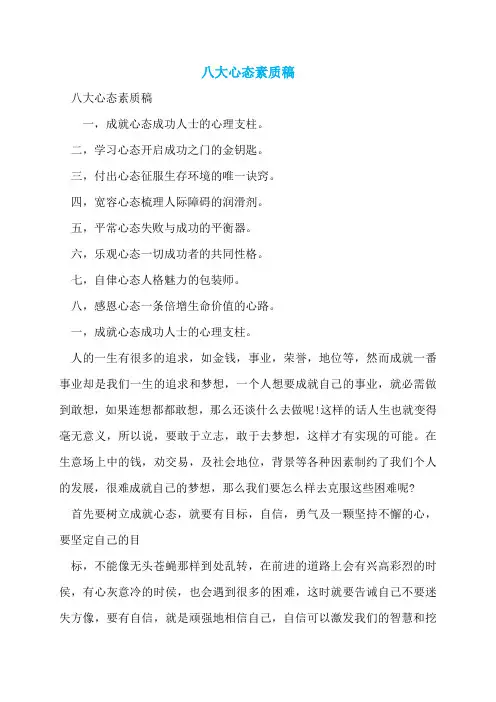 八大心态素质稿

八大心态素质稿

一，成就心态成功人士的心理支柱。

二，学习心态开启成功之门的金钥匙。

三，付出心态征服生存环境的唯一诀窍。

四，宽容心态梳理人际障碍的润滑剂。

五，平常心态失败与成功的平衡器。

六，乐观心态一切成功者的共同性格。

七，自律心态人格魅力的包装师。

八，感恩心态一条倍增生命价值的心路。

一，成就心态成功人士的心理支柱。

人的一生有很多的追求，如金钱，事业，荣誉，地位等，然而成就一番事业却是我们一生的追求和梦想，一个人想要成就自己的事业，就必需做到敢想，如果连想都都敢想，那么还谈什么去做呢!这样的话人生也就变得毫无意义，所以说，要敢于立志，敢于去梦想，这样才有实现的可能。在生意场上中的钱，劝交易，及社会地位，背景等各种因素制约了我们个人的发展，很难成就自己的梦想，那么我们要怎么样去克服这些困难呢?

首先要树立成就心态，就要有目标，自信，勇气及一颗坚持不懈的心，要坚定自己的目

标，不能像无头苍蝇那样到处乱转，在前进的道路上会有兴高彩烈的时侯，有心灰意冷的时侯，也会遇到很多的困难，这时就要告诫自己不要迷失方像，要有自信，就是顽强地相信自己，自信可以激发我们的智慧和挖